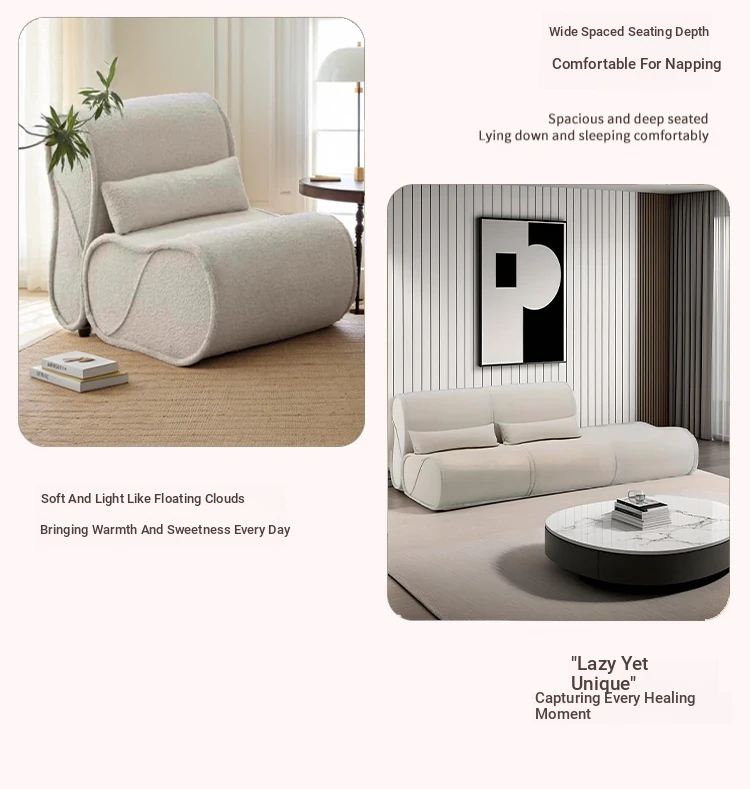 Wide Spaced Seating Depth

Comfortable For Napping

Spacious and deep seated
Lying down and sleeping comfortably

Soft And Light Like Floating Clouds

Bringing Warmth And Sweetness Every Day

"Lazy Yet Unique"

Capturing Every Healing Moment